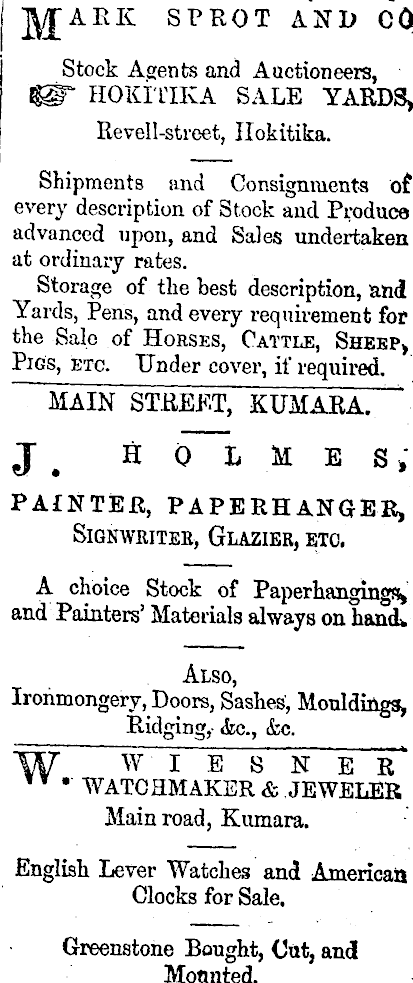 MARK SPROT AND CO

Stock Agents and Auctioneers, HOKITIKA SALE YARDS, Revell-street, Hokitika.

Shipments and Consignments of every description of Stock and Produce advanced upon, and Sales undertaken at ordinary rates.

Storage of the best description, and Yards, Pens, and every requirement for the Sale of HORSES, CATTLE, SHEEP, PIGS, ETC. Under cover, if required.

MAIN STREET, KUMARA.

J. HOLMES,

PAINTER, PAPERHANGER, SIGNWRITER, GLAZIER, ETC.

A choice Stock of Paperhangings, and Painters' Materials always on hand.

ALSO, Ironmongery, Doors, Sashes, Mouldings, Ridging, &c., &c.

W. WIESNER WATCHMAKER & JEWELER Main road, Kumara.

English Lever Watches and American Clocks for Sale.

Greenstone Bought, Cut, and Mounted.